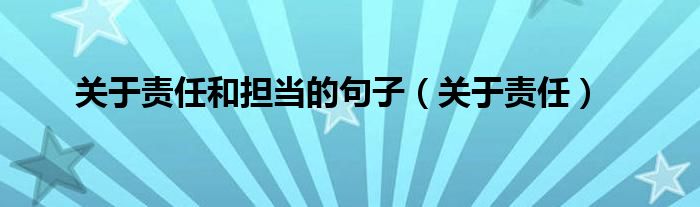 关于责任和担当的句子（关于责任）